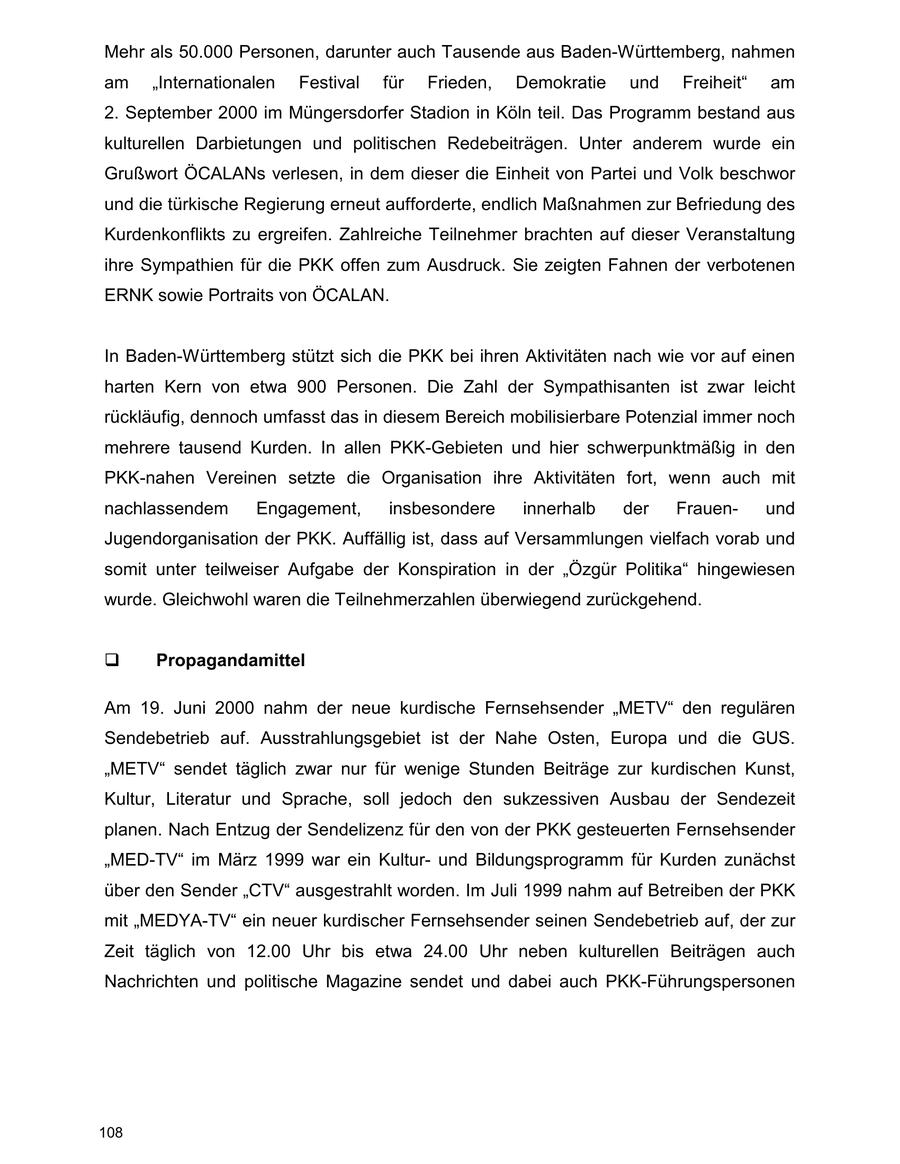 Mehr als 50.000 Personen, darunter auch Tausende aus Baden-Württemberg, nahmen am „Internationalen Festival für Frieden, Demokratie und Freiheit“ am 2. September 2000 im Müngersdorfer Stadion in Köln teil. Das Programm bestand aus kulturellen Darbietungen und politischen Redebeiträgen. Unter anderem wurde ein Grußwort ÖCALANs verlesen, in dem dieser die Einheit von Partei und Volk beschwor und die türkische Regierung erneut aufforderte, endlich Maßnahmen zur Befriedung des Kurdenkonflikts zu ergreifen. Zahlreiche Teilnehmer brachten auf dieser Veranstaltung ihre Sympathien für die PKK offen zum Ausdruck. Sie zeigten Fahnen der verbotenen ERNK sowie Portraits von ÖCALAN.

In Baden-Württemberg stützt sich die PKK bei ihren Aktivitäten nach wie vor auf einen harten Kern von etwa 900 Personen. Die Zahl der Sympathisanten ist zwar leicht rückläufig, dennoch umfasst das in diesem Bereich mobilisierbare Potenzial immer noch mehrere tausend Kurden. In allen PKK-Gebieten und hier schwerpunktmäßig in den PKK-nahen Vereinen setzte die Organisation ihre Aktivitäten fort, wenn auch mit nachlassendem Engagement, insbesondere innerhalb der Frauen- und Jugendorganisation der PKK. Auffällig ist, dass auf Versammlungen vielfach vorab und somit unter teilweiser Aufgabe der Konspiration in der „Özgür Politika“ hingewiesen wurde. Gleichwohl waren die Teilnehmerzahlen überwiegend zurückgehend.

❑ Propagandamittel

Am 19. Juni 2000 nahm der neue kurdische Fernsehsender „METV“ den regulären Sendebetrieb auf. Ausstrahlungsgebiet ist der Nahe Osten, Europa und die GUS. „METV“ sendet täglich zwar nur für wenige Stunden Beiträge zur kurdischen Kunst, Kultur, Literatur und Sprache, soll jedoch den sukzessiven Ausbau der Sendezeit planen. Nach Entzug der Sendelizenz für den von der PKK gesteuerten Fernsehsender „MED-TV“ im März 1999 war ein Kultur- und Bildungsprogramm für Kurden zunächst über den Sender „CTV“ ausgestrahlt worden. Im Juli 1999 nahm auf Betreiben der PKK mit „MEDYA-TV“ ein neuer kurdischer Fernsehsender seinen Sendebetrieb auf, der zur Zeit täglich von 12.00 Uhr bis etwa 24.00 Uhr neben kulturellen Beiträgen auch Nachrichten und politische Magazine sendet und dabei auch PKK-Führungspersonen

108